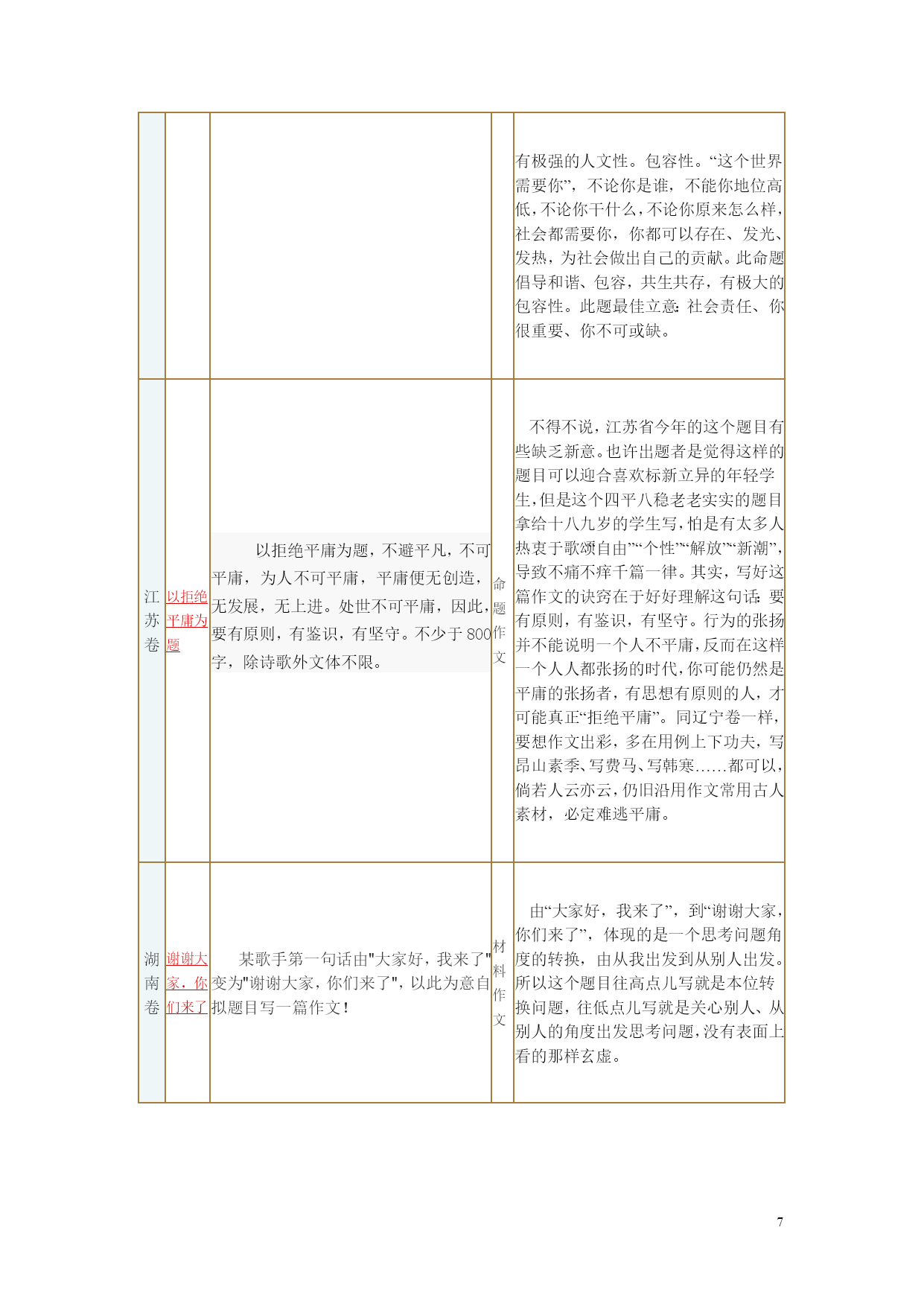 |  |  |  |  |  |
|---|---|---|---|---|
|  |  |  |  | 有极强的人文性。包容性。“这个世界需要你”，不论你是谁，不能你地位高低，不论你干什么，不论你原来怎么样，社会都需要你，你都可以存在、发光、发热，为社会做出自己的贡献。此命题倡导和谐、包容，共生共存，有极大的包容性。此题最佳立意：社会责任、你很重要、你不可或缺。 |
| 江苏卷 | 以拒绝平庸为题 | 以拒绝平庸为题，不避平凡，不可平庸，为人不可平庸，平庸便无创造，无发展，无上进。处世不可平庸，因此，要有原则，有鉴识，有坚守。不少于800字，除诗歌外文体不限。 | 命题作文 | 不得不说，江苏省今年的这个题目有些缺乏新意。也许出题者是觉得这样的题目可以迎合喜欢标新立异的年轻学生，但是这个四平八稳老老实实的题目拿给十八九岁的学生写，怕是有太多人热衷于歌颂自由”“个性”“解放”“新潮”，导致不痛不痒千篇一律。其实，写好这篇作文的诀窍在于好好理解这句话：要有原则，有鉴识，有坚守。行为的张扬并不能说明一个人不平庸，反而在这样一个人人都张扬的时代，你可能仍然是平庸的张扬者，有思想有原则的人，才可能真正“拒绝平庸”。同辽宁卷一样，要想作文出彩，多在用例上下功夫，写昂山素季、写费马、写韩寒……都可以，倘若人云亦云，仍旧沿用作文常用古人素材，必定难逃平庸。 |
| 湖南卷 | 谢谢大家，你们来了 | 某歌手第一句话由"大家好，我来了"变为"谢谢大家，你们来了"，以此为意自拟题目写一篇作文！ | 材料作文 | 由“大家好，我来了”，到“谢谢大家，你们来了”，体现的是一个思考问题角度的转换，由从我出发到从别人出发。所以这个题目往高点儿写就是本位转换问题，往低点儿写就是关心别人、从别人的角度出发思考问题，没有表面上看的那样玄虚。 |

7